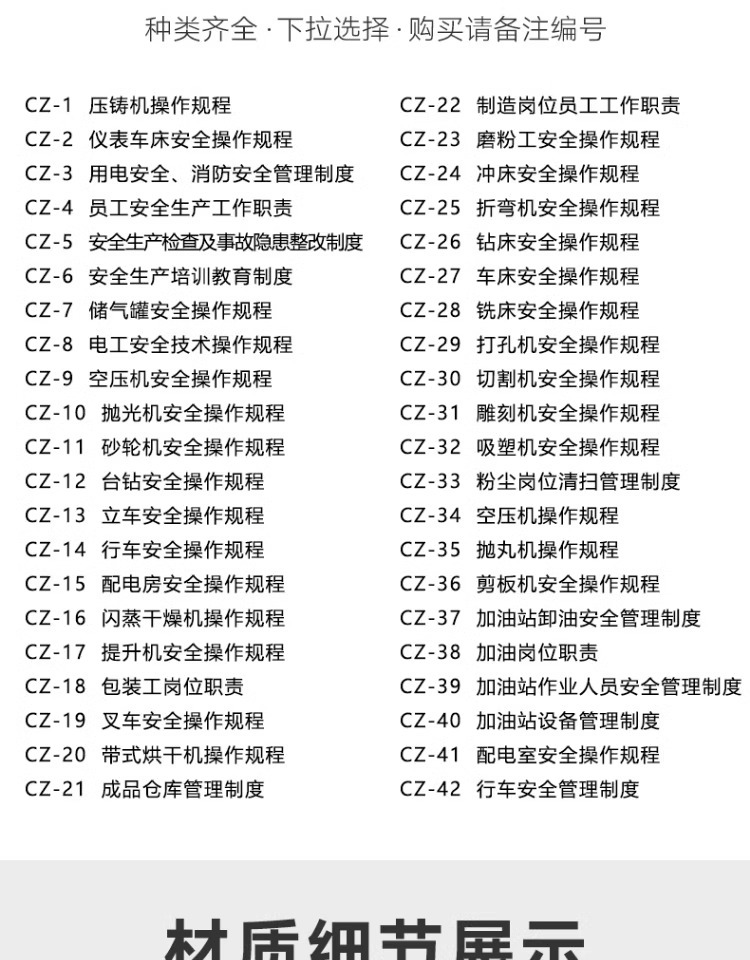 种类齐全 · 下拉选择 · 购买请备注编号

CZ-1 压铸机操作规程
CZ-2 仪表车床安全操作规程
CZ-3 用电安全、消防安全管理制度
CZ-4 员工安全生产工作职责
CZ-5 安全生产检查及事故隐患整改制度
CZ-6 安全生产培训教育制度
CZ-7 储气罐安全操作规程
CZ-8 电工安全技术操作规程
CZ-9 空压机安全操作规程
CZ-10 抛光机安全操作规程
CZ-11 砂轮机安全操作规程
CZ-12 台钻安全操作规程
CZ-13 立车安全操作规程
CZ-14 行车安全操作规程
CZ-15 配电房安全操作规程
CZ-16 闪蒸干燥机操作规程
CZ-17 提升机安全操作规程
CZ-18 包装工岗位职责
CZ-19 叉车安全操作规程
CZ-20 带式烘干机操作规程
CZ-21 成品仓库管理制度

CZ-22 制造岗位员工工作职责
CZ-23 磨粉工安全操作规程
CZ-24 冲床安全操作规程
CZ-25 折弯机安全操作规程
CZ-26 钻床安全操作规程
CZ-27 车床安全操作规程
CZ-28 铣床安全操作规程
CZ-29 打孔机安全操作规程
CZ-30 切割机安全操作规程
CZ-31 雕刻机安全操作规程
CZ-32 吸塑机安全操作规程
CZ-33 粉尘岗位清扫管理制度
CZ-34 空压机操作规程
CZ-35 抛丸机操作规程
CZ-36 剪板机安全操作规程
CZ-37 加油站卸油安全管理制度
CZ-38 加油岗位职责
CZ-39 加油站作业人员安全管理制度
CZ-40 加油站设备管理制度
CZ-41 配电室安全操作规程
CZ-42 行车安全管理制度

材质细节展示